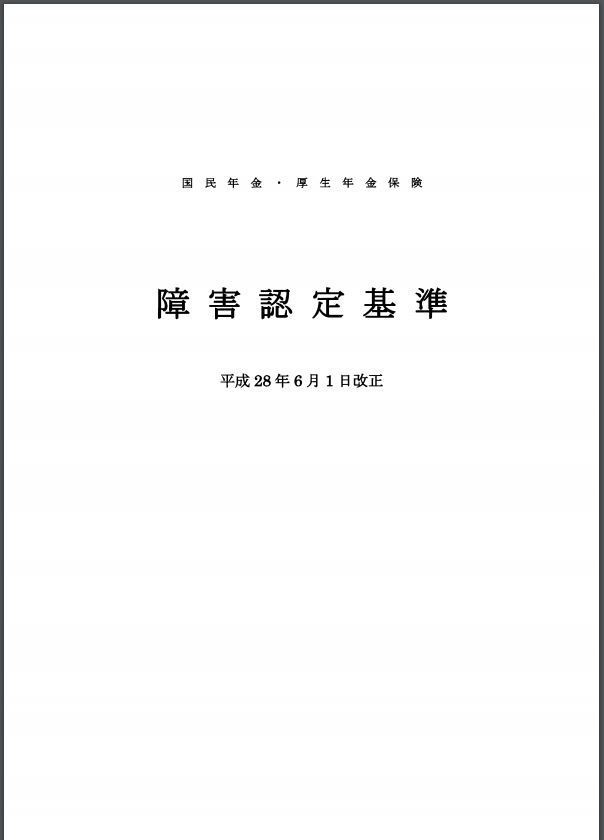 国民年金・厚生年金保険

障害認定基準

平成28年6月1日改正